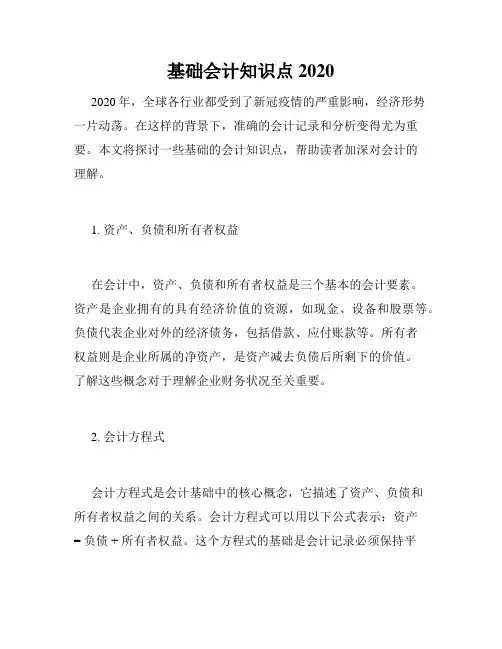 基础会计知识点 2020

2020 年，全球各行业都受到了新冠疫情的严重影响，经济形势一片动荡。在这样的背景下，准确的会计记录和分析变得尤为重要。本文将探讨一些基础的会计知识点，帮助读者加深对会计的理解。

1. 资产、负债和所有者权益

在会计中，资产、负债和所有者权益是三个基本的会计要素。资产是企业拥有的具有经济价值的资源，如现金、设备和股票等。负债代表企业对外的经济债务，包括借款、应付账款等。所有者权益则是企业所属的净资产，是资产减去负债后所剩下的价值。了解这些概念对于理解企业财务状况至关重要。

2. 会计方程式

会计方程式是会计基础中的核心概念，它描述了资产、负债和所有者权益之间的关系。会计方程式可以用以下公式表示：资产 = 负债 + 所有者权益。这个方程式的基础是会计记录必须保持平